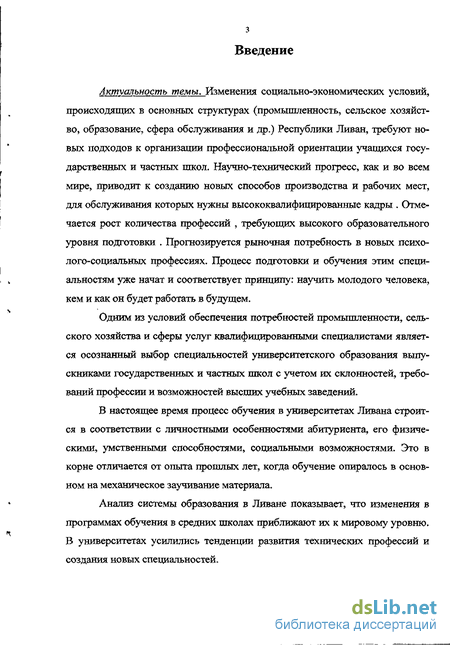 3

Введение

Актуальность темы. Изменения социально-экономических условий, происходящих в основных структурах (промышленность, сельское хозяйство, образование, сфера обслуживания и др.) Республики Ливан, требуют новых подходов к организации профессиональной ориентации учащихся государственных и частных школ. Научно-технический прогресс, как и во всем мире, приводит к созданию новых способов производства и рабочих мест, для обслуживания которых нужны высококвалифицированные кадры . Отмечается рост количества профессий , требующих высокого образовательного уровня подготовки . Прогнозируется рыночная потребность в новых психолого-социальных профессиях. Процесс подготовки и обучения этим специальностям уже начат и соответствует принципу: научить молодого человека, кем и как он будет работать в будущем.

Одним из условий обеспечения потребностей промышленности, сельского хозяйства и сферы услуг квалифицированными специалистами является осознанный выбор специальностей университетского образования выпускниками государственных и частных школ с учетом их склонностей, требований профессии и возможностей высших учебных заведений.

В настоящее время процесс обучения в университетах Ливана строится в соответствии с личностными особенностями абитуриента, его физическими, умственными способностями, социальными возможностями. Это в корне отличается от опыта прошлых лет, когда обучение опиралось в основном на механическое заучивание материала.

Анализ системы образования в Ливане показывает, что изменения в программах обучения в средних школах приближают их к мировому уровню. В университетах усилились тенденции развития технических профессий и создания новых специальностей.

dsLib.net
библиотека диссертаций